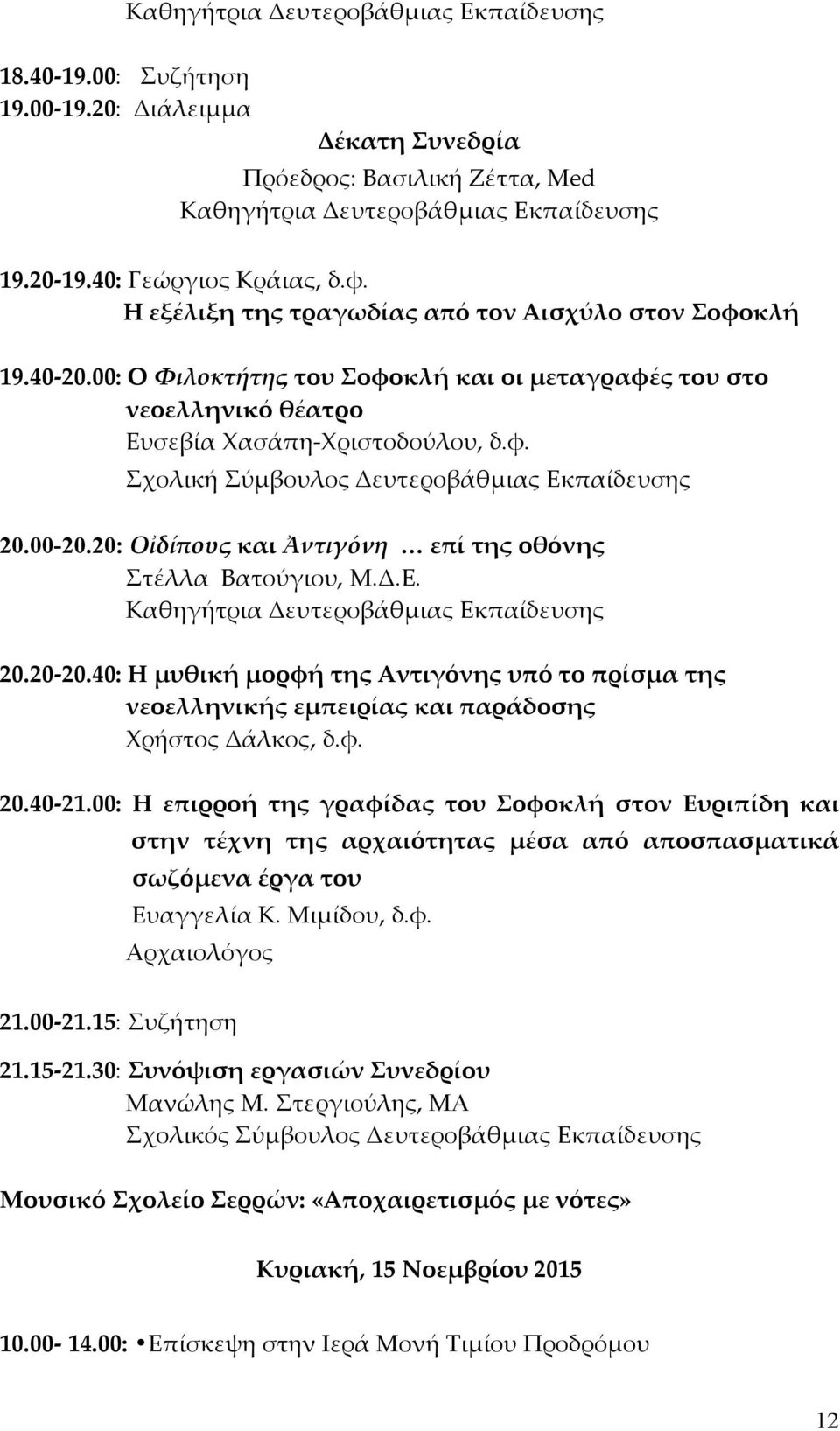 Καθηγήτρια Δευτεροβάθμιας Εκπαίδευσης

18.40-19.00: Συζήτηση
19.00-19.20: Διάλειμμα

Δέκατη Συνεδρία
Πρόεδρος: Βασιλική Ζέττα, Med
Καθηγήτρια Δευτεροβάθμιας Εκπαίδευσης

19.20-19.40: Γεώργιος Κράιας, δ.φ.
Η εξέλιξη της τραγωδίας από τον Αισχύλο στον Σοφοκλή

19.40-20.00: Ο Φιλοκτήτης του Σοφοκλή και οι μεταγραφές του στο νεοελληνικό θέατρο
Ευσεβία Χασάπη-Χριστοδούλου, δ.φ.
Σχολική Σύμβουλος Δευτεροβάθμιας Εκπαίδευσης

20.00-20.20: Οἰδίπους και Ἀντιγόνη … επί της οθόνης
Στέλλα Βατούγιου, Μ.Δ.Ε.
Καθηγήτρια Δευτεροβάθμιας Εκπαίδευσης

20.20-20.40: Η μυθική μορφή της Αντιγόνης υπό το πρίσμα της νεοελληνικής εμπειρίας και παράδοσης
Χρήστος Δάλκος, δ.φ.

20.40-21.00: Η επιρροή της γραφίδας του Σοφοκλή στον Ευριπίδη και στην τέχνη της αρχαιότητας μέσα από αποσπασματικά σωζόμενα έργα του
Ευαγγελία Κ. Μιμίδου, δ.φ.
Αρχαιολόγος

21.00-21.15: Συζήτηση

21.15-21.30: Συνόψιση εργασιών Συνεδρίου
Μανώλης Μ. Στεργιούλης, ΜΑ
Σχολικός Σύμβουλος Δευτεροβάθμιας Εκπαίδευσης

Μουσικό Σχολείο Σερρών: «Αποχαιρετισμός με νότες»

Κυριακή, 15 Νοεμβρίου 2015

10.00- 14.00: • Επίσκεψη στην Ιερά Μονή Τιμίου Προδρόμου

12